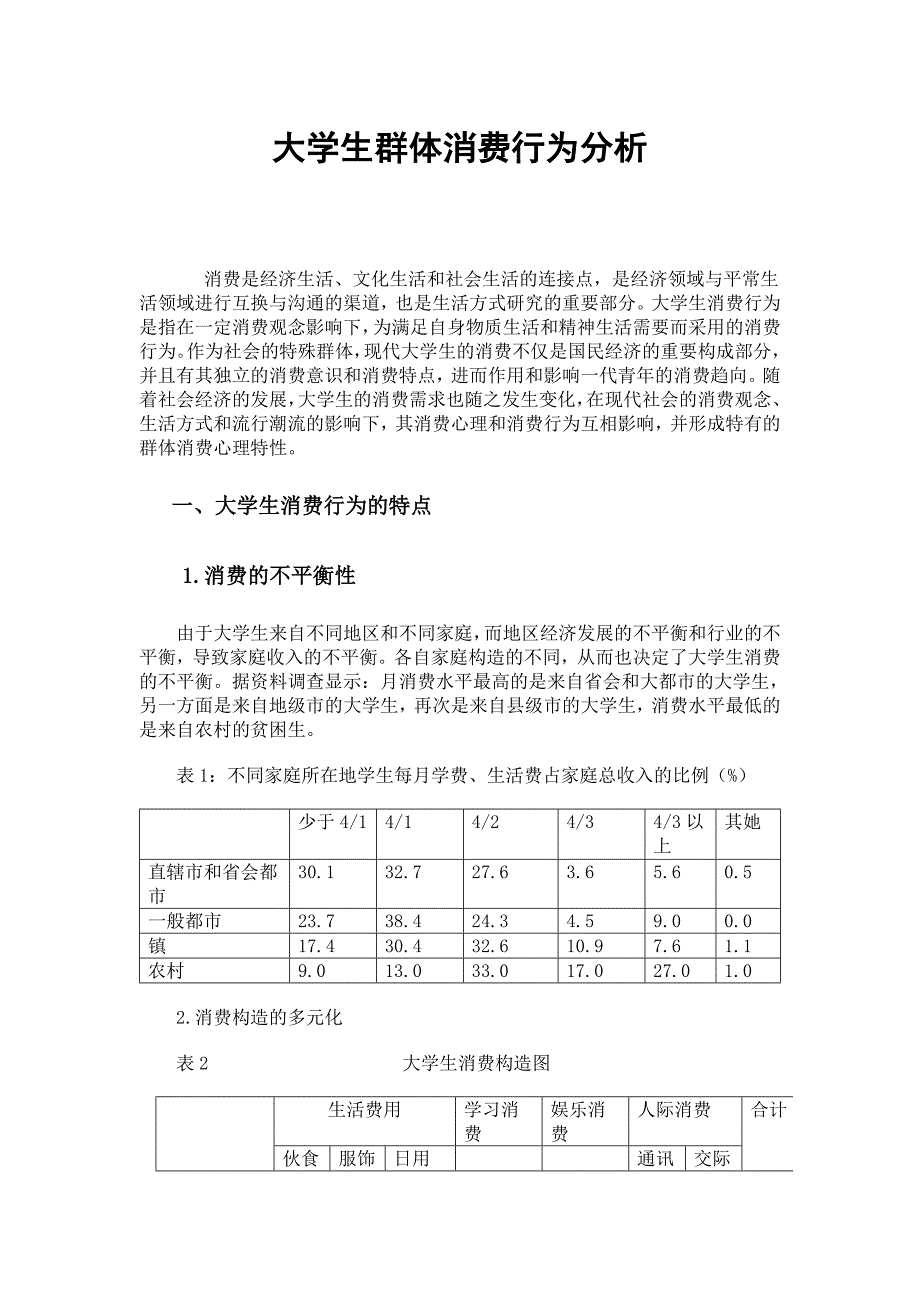 大学生群体消费行为分析

消费是经济生活、文化生活和社会生活的连接点，是经济领域与平常生活领域进行互换与沟通的渠道，也是生活方式研究的重要部分。大学生消费行为是指在一定消费观念影响下，为满足自身物质生活和精神生活需要而采用的消费行为。作为社会的特殊群体，现代大学生的消费不仅是国民经济的重要构成部分，并且有其独立的消费意识和消费特点，进而作用和影响一代青年的消费趋向。随着社会经济的发展，大学生的消费需求也随之发生变化，在现代社会的消费观念、生活方式和流行潮流的影响下，其消费心理和消费行为互相影响，并形成特有的群体消费心理特性。

一、大学生消费行为的特点

1.消费的不平衡性

由于大学生来自不同地区和不同家庭，而地区经济发展的不平衡和行业的不平衡，导致家庭收入的不平衡。各自家庭构造的不同，从而也决定了大学生消费的不平衡。据资料调查显示：月消费水平最高的是来自省会和大都市的大学生，另一方面是来自地级市的大学生，再次是来自县级市的大学生，消费水平最低的是来自农村的贫困生。

表 1：不同家庭所在地学生每月学费、生活费占家庭总收入的比例（%）

| | 少于 4/1 | 4/1 | 4/2 | 4/3 | 4/3 以上 | 其她 |
|---|---|---|---|---|---|---|
| 直辖市和省会都市 | 30.1 | 32.7 | 27.6 | 3.6 | 5.6 | 0.5 |
| 一般都市 | 23.7 | 38.4 | 24.3 | 4.5 | 9.0 | 0.0 |
| 镇 | 17.4 | 30.4 | 32.6 | 10.9 | 7.6 | 1.1 |
| 农村 | 9.0 | 13.0 | 33.0 | 17.0 | 27.0 | 1.0 |

2.消费构造的多元化

表 2　　大学生消费构造图

| | 生活费用 | | | 学习消费 | 娱乐消费 | 人际消费 | | 合计 |
|---|---|---|---|---|---|---|---|---|
| | 伙食 | 服饰 | 日用 | | | 通讯 | 交际 | |